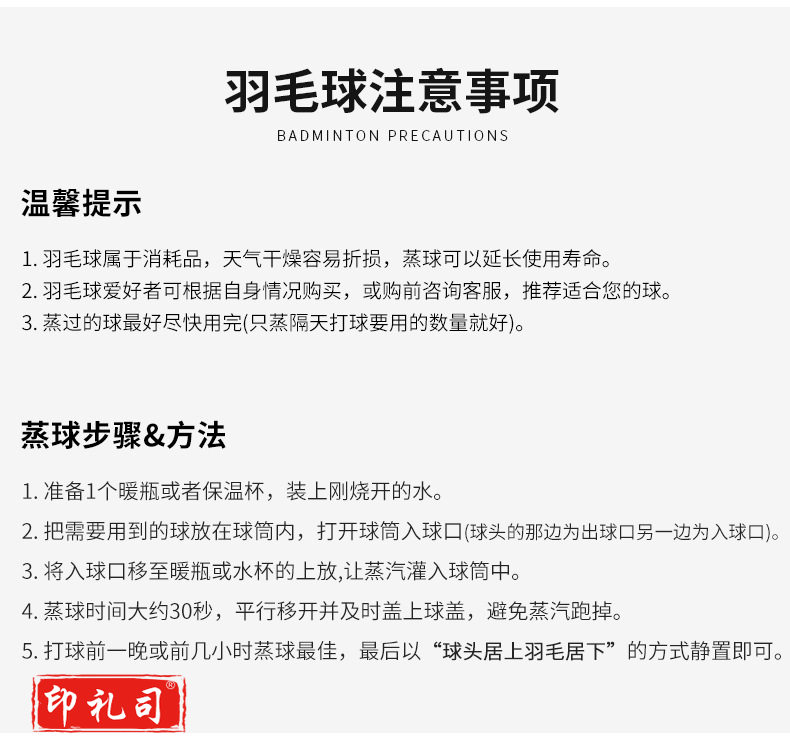 羽毛球注意事项
BADMINTON PRECAUTIONS

温馨提示

1.羽毛球属于消耗品，天气干燥容易折损，蒸球可以延长使用寿命。
2.羽毛球爱好者可根据自身情况购买，或购前咨询客服，推荐适合您的球。
3.蒸过的球最好尽快用完(只蒸隔天打球要用的数量就好)。

蒸球步骤&方法

1.准备1个暖瓶或者保温杯，装上刚烧开的水。
2.把需要用到的球放在球筒内，打开球筒入球口(球头的那边为出球口另一边为入球口)。
3.将入球口移至暖瓶或水杯的上放,让蒸汽灌入球筒中。
4.蒸球时间大约30秒，平行移开并及时盖上球盖，避免蒸汽跑掉。
5.打球前一晚或前几小时蒸球最佳，最后以“球头居上羽毛居下”的方式静置即可。

印礼司®